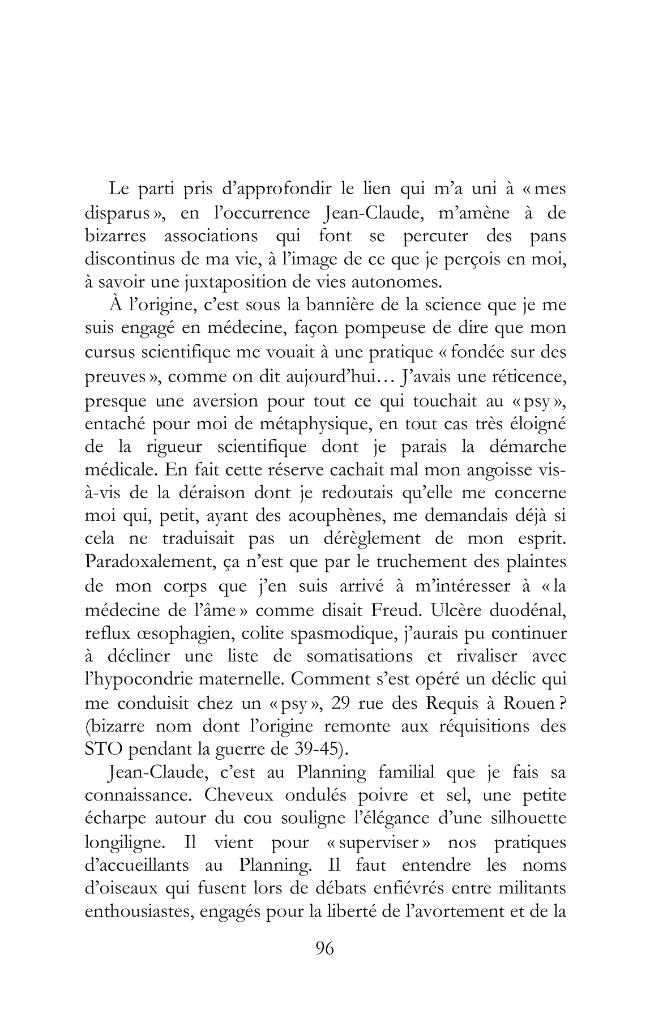 Le parti pris d'approfondir le lien qui m'a uni à « mes disparus », en l'occurrence Jean-Claude, m'amène à de bizarres associations qui font se percuter des pans discontinus de ma vie, à l'image de ce que je perçois en moi, à savoir une juxtaposition de vies autonomes.

À l'origine, c'est sous la bannière de la science que je me suis engagé en médecine, façon pompeuse de dire que mon cursus scientifique me vouait à une pratique « fondée sur des preuves », comme on dit aujourd'hui… J'avais une réticence, presque une aversion pour tout ce qui touchait au « psy », entaché pour moi de métaphysique, en tout cas très éloigné de la rigueur scientifique dont je parais la démarche médicale. En fait cette réserve cachait mal mon angoisse vis-à-vis de la déraison dont je redoutais qu'elle me concerne moi qui, petit, ayant des acouphènes, me demandais déjà si cela ne traduisait pas un dérèglement de mon esprit. Paradoxalement, ça n'est que par le truchement des plaintes de mon corps que j'en suis arrivé à m'intéresser à « la médecine de l'âme » comme disait Freud. Ulcère duodénal, reflux œsophagien, colite spasmodique, j'aurais pu continuer à décliner une liste de somatisations et rivaliser avec l'hypocondrie maternelle. Comment s'est opéré un déclic qui me conduisit chez un « psy », 29 rue des Requis à Rouen ? (bizarre nom dont l'origine remonte aux réquisitions des STO pendant la guerre de 39-45).

Jean-Claude, c'est au Planning familial que je fais sa connaissance. Cheveux ondulés poivre et sel, une petite écharpe autour du cou souligne l'élégance d'une silhouette longiligne. Il vient pour « superviser » nos pratiques d'accueillants au Planning. Il faut entendre les noms d'oiseaux qui fusent lors de débats enfiévrés entre militants enthousiastes, engagés pour la liberté de l'avortement et de la

96